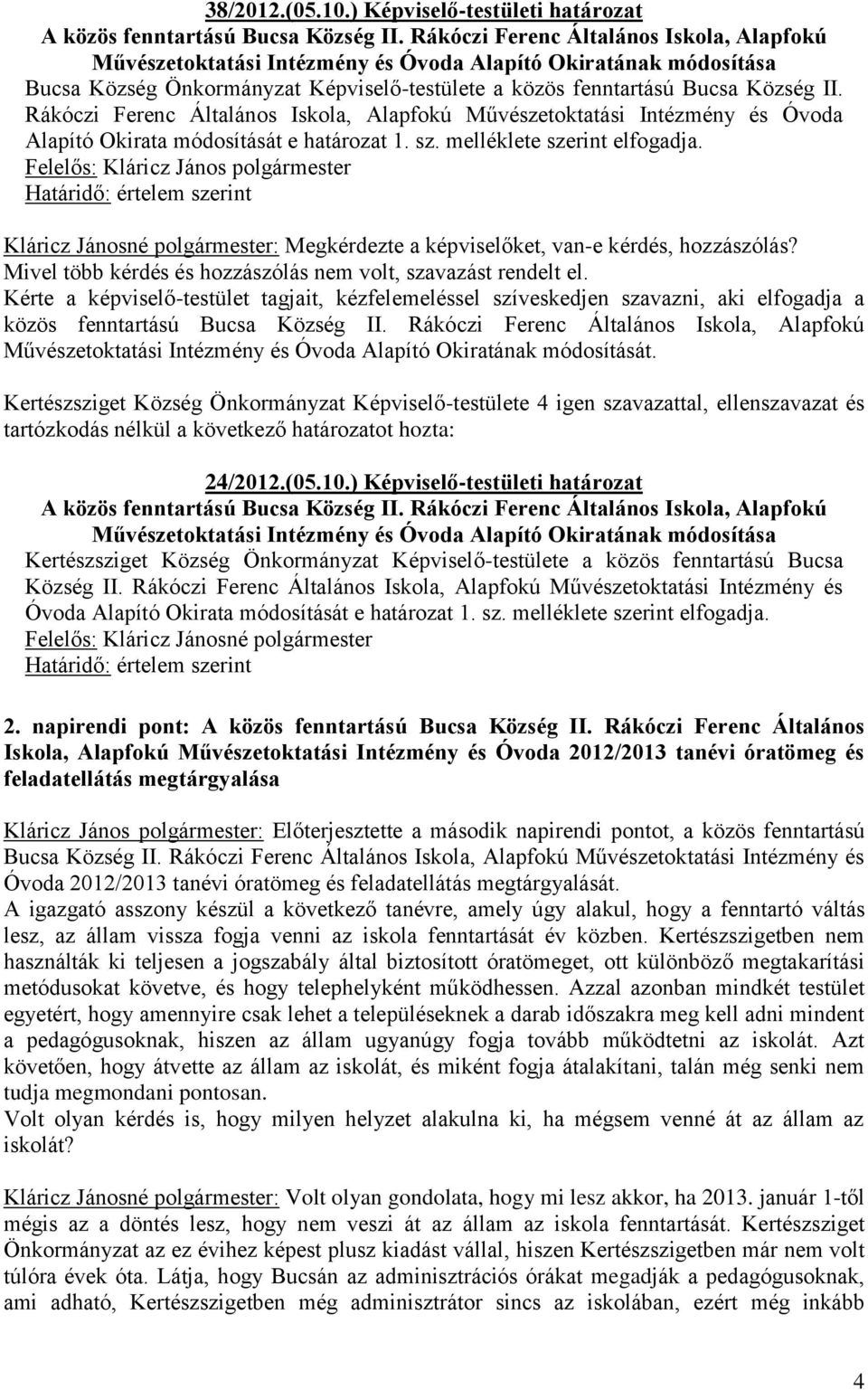 38/2012.(05.10.) Képviselő-testületi határozat
A közös fenntartású Bucsa Község II. Rákóczi Ferenc Általános Iskola, Alapfokú Művészetoktatási Intézmény és Óvoda Alapító Okiratának módosítása
Bucsa Község Önkormányzat Képviselő-testülete a közös fenntartású Bucsa Község II. Rákóczi Ferenc Általános Iskola, Alapfokú Művészetoktatási Intézmény és Óvoda Alapító Okirata módosítását e határozat 1. sz. melléklete szerint elfogadja.
Felelős: Kláricz János polgármester
Határidő: értelem szerint

Kláricz Jánosné polgármester: Megkérdezte a képviselőket, van-e kérdés, hozzászólás? Mivel több kérdés és hozzászólás nem volt, szavazást rendelt el.
Kérte a képviselő-testület tagjait, kézfelemeléssel szíveskedjen szavazni, aki elfogadja a közös fenntartású Bucsa Község II. Rákóczi Ferenc Általános Iskola, Alapfokú Művészetoktatási Intézmény és Óvoda Alapító Okiratának módosítását.

Kertészsziget Község Önkormányzat Képviselő-testülete 4 igen szavazattal, ellenszavazat és tartózkodás nélkül a következő határozatot hozta:

24/2012.(05.10.) Képviselő-testületi határozat
A közös fenntartású Bucsa Község II. Rákóczi Ferenc Általános Iskola, Alapfokú Művészetoktatási Intézmény és Óvoda Alapító Okiratának módosítása
Kertészsziget Község Önkormányzat Képviselő-testülete a közös fenntartású Bucsa Község II. Rákóczi Ferenc Általános Iskola, Alapfokú Művészetoktatási Intézmény és Óvoda Alapító Okirata módosítását e határozat 1. sz. melléklete szerint elfogadja.
Felelős: Kláricz Jánosné polgármester
Határidő: értelem szerint

2. napirendi pont: A közös fenntartású Bucsa Község II. Rákóczi Ferenc Általános Iskola, Alapfokú Művészetoktatási Intézmény és Óvoda 2012/2013 tanévi óratömeg és feladatellátás megtárgyalása

Kláricz János polgármester: Előterjesztette a második napirendi pontot, a közös fenntartású Bucsa Község II. Rákóczi Ferenc Általános Iskola, Alapfokú Művészetoktatási Intézmény és Óvoda 2012/2013 tanévi óratömeg és feladatellátás megtárgyalását.
A igazgató asszony készül a következő tanévre, amely úgy alakul, hogy a fenntartó váltás lesz, az állam vissza fogja venni az iskola fenntartását év közben. Kertészszigetben nem használták ki teljesen a jogszabály által biztosított óratömeget, ott különböző megtakarítási metódusokat követve, és hogy telephelyként működhessen. Azzal azonban mindkét testület egyetért, hogy amennyire csak lehet a településeknek a darab időszakra meg kell adni mindent a pedagógusoknak, hiszen az állam ugyanúgy fogja tovább működtetni az iskolát. Azt követően, hogy átvette az állam az iskolát, és miként fogja átalakítani, talán még senki nem tudja megmondani pontosan.
Volt olyan kérdés is, hogy milyen helyzet alakulna ki, ha mégsem venné át az állam az iskolát?

Kláricz Jánosné polgármester: Volt olyan gondolata, hogy mi lesz akkor, ha 2013. január 1-től mégis az a döntés lesz, hogy nem veszi át az állam az iskola fenntartását. Kertészsziget Önkormányzat az ez évihez képest plusz kiadást vállal, hiszen Kertészszigetben már nem volt túlóra évek óta. Látja, hogy Bucsán az adminisztrációs órákat megadják a pedagógusoknak, ami adható, Kertészszigetben még adminisztrátor sincs az iskolában, ezért még inkább

4